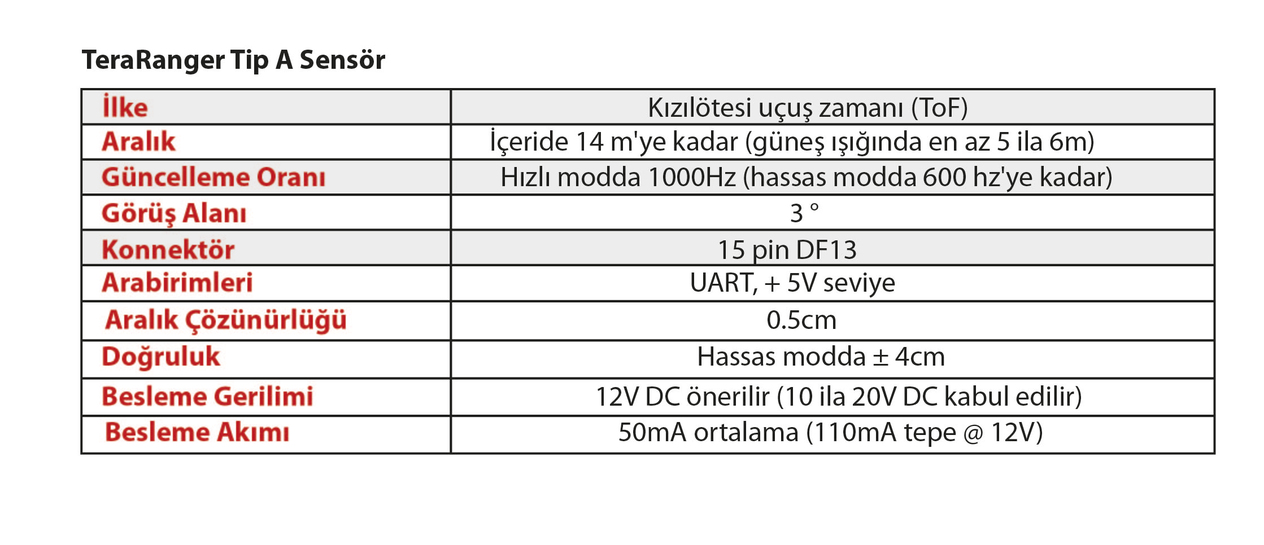 TeraRanger Tip A Sensör

| İlke | Kızılötesi uçuş zamanı (ToF) |
|---|---|
| Aralık | İçeride 14 m'ye kadar (güneş ışığında en az 5 ila 6m) |
| Güncelleme Oranı | Hızlı modda 1000Hz (hassas modda 600 hz'ye kadar) |
| Görüş Alanı | 3 ° |
| Konnektör | 15 pin DF13 |
| Arabirimleri | UART, + 5V seviye |
| Aralık Çözünürlüğü | 0.5cm |
| Doğruluk | Hassas modda ± 4cm |
| Besleme Gerilimi | 12V DC önerilir (10 ila 20V DC kabul edilir) |
| Besleme Akımı | 50mA ortalama (110mA tepe @ 12V) |